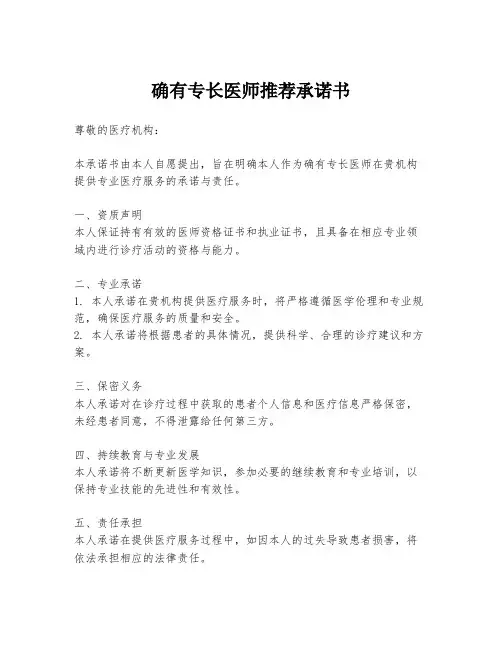 确有专长医师推荐承诺书

尊敬的医疗机构：

本承诺书由本人自愿提出，旨在明确本人作为确有专长医师在贵机构提供专业医疗服务的承诺与责任。

一、资质声明
本人保证持有有效的医师资格证书和执业证书，且具备在相应专业领域内进行诊疗活动的资格与能力。

二、专业承诺
1. 本人承诺在贵机构提供医疗服务时，将严格遵循医学伦理和专业规范，确保医疗服务的质量和安全。
2. 本人承诺将根据患者的具体情况，提供科学、合理的诊疗建议和方案。

三、保密义务
本人承诺对在诊疗过程中获取的患者个人信息和医疗信息严格保密，未经患者同意，不得泄露给任何第三方。

四、持续教育与专业发展
本人承诺将不断更新医学知识，参加必要的继续教育和专业培训，以保持专业技能的先进性和有效性。

五、责任承担
本人承诺在提供医疗服务过程中，如因本人的过失导致患者损害，将依法承担相应的法律责任。